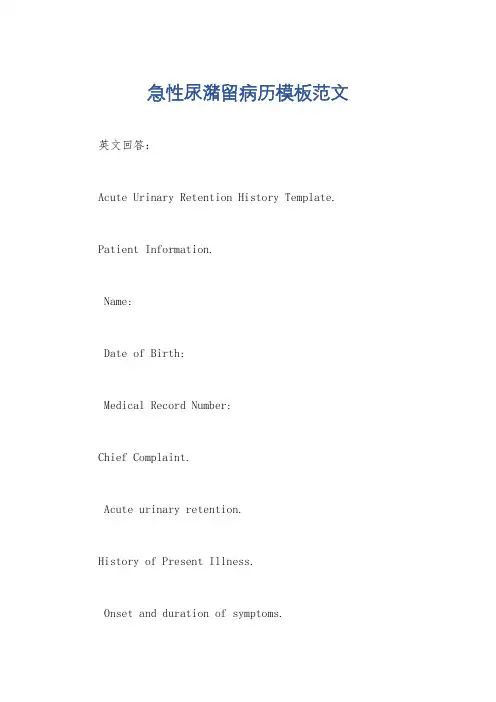 急性尿潴留病历模板范文

英文回答:

Acute Urinary Retention History Template.

Patient Information.

Name:

Date of Birth:

Medical Record Number:

Chief Complaint.

Acute urinary retention.

History of Present Illness.

Onset and duration of symptoms.